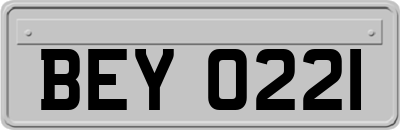 BEY 0221